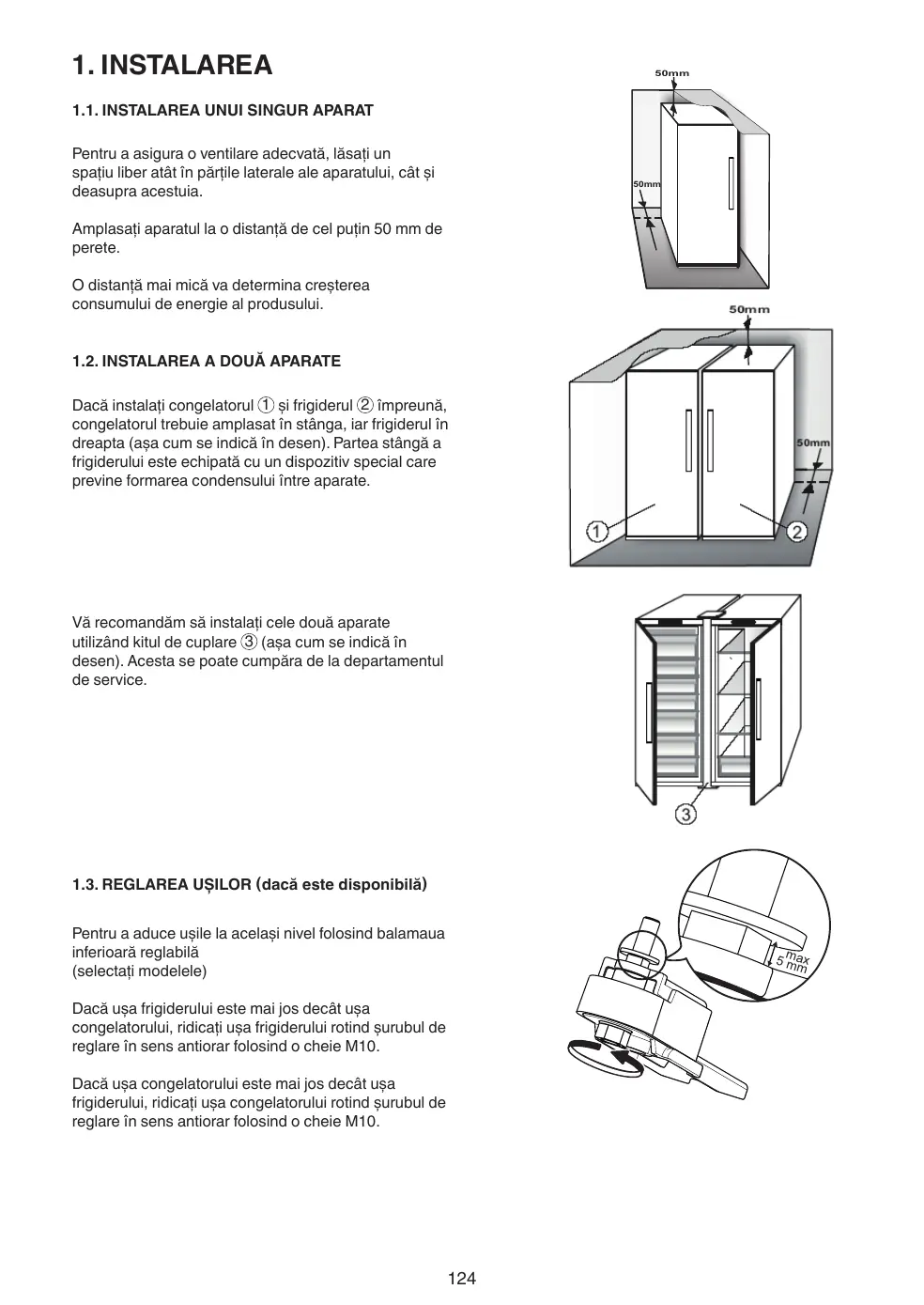 1. INSTALAREA

1.1. INSTALAREA UNUI SINGUR APARAT

Pentru a asigura o ventilare adecvată, lăsați un spațiu liber atât în părțile laterale ale aparatului, cât și deasupra acestuia.

Amplasați aparatul la o distanță de cel puțin 50 mm de perete.

O distanță mai mică va determina creșterea consumului de energie al produsului.

50mm

50mm

1.2. INSTALAREA A DOUĂ APARATE

Dacă instalați congelatorul ① și frigiderul ② împreună, congelatorul trebuie amplasat în stânga, iar frigiderul în dreapta (așa cum se indică în desen). Partea stângă a frigiderului este echipată cu un dispozitiv special care previne formarea condensului între aparate.

50mm

50mm

1

2

Vă recomandăm să instalați cele două aparate utilizând kitul de cuplare ③ (așa cum se indică în desen). Acesta se poate cumpăra de la departamentul de service.

3

1.3. REGLAREA UȘILOR (dacă este disponibilă)

Pentru a aduce ușile la același nivel folosind balamaua inferioară reglabilă
(selectați modelele)

Dacă ușa frigiderului este mai jos decât ușa congelatorului, ridicați ușa frigiderului rotind șurubul de reglare în sens antiorar folosind o cheie M10.

Dacă ușa congelatorului este mai jos decât ușa frigiderului, ridicați ușa congelatorului rotind șurubul de reglare în sens antiorar folosind o cheie M10.

max
5 mm

124